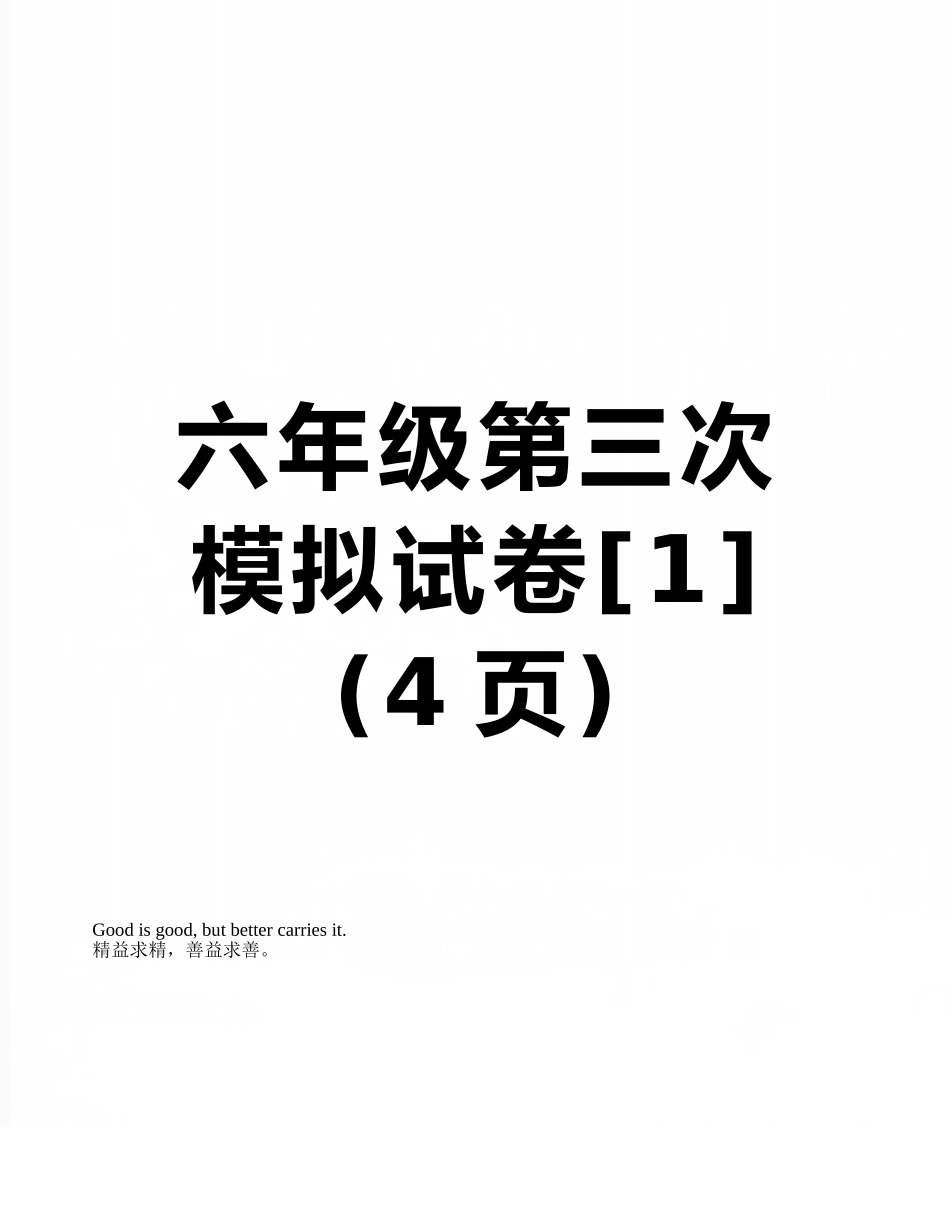 六年级第三次模拟试卷[1]（4 页）

Good is good, but better carries it.
精益求精，善益求善。